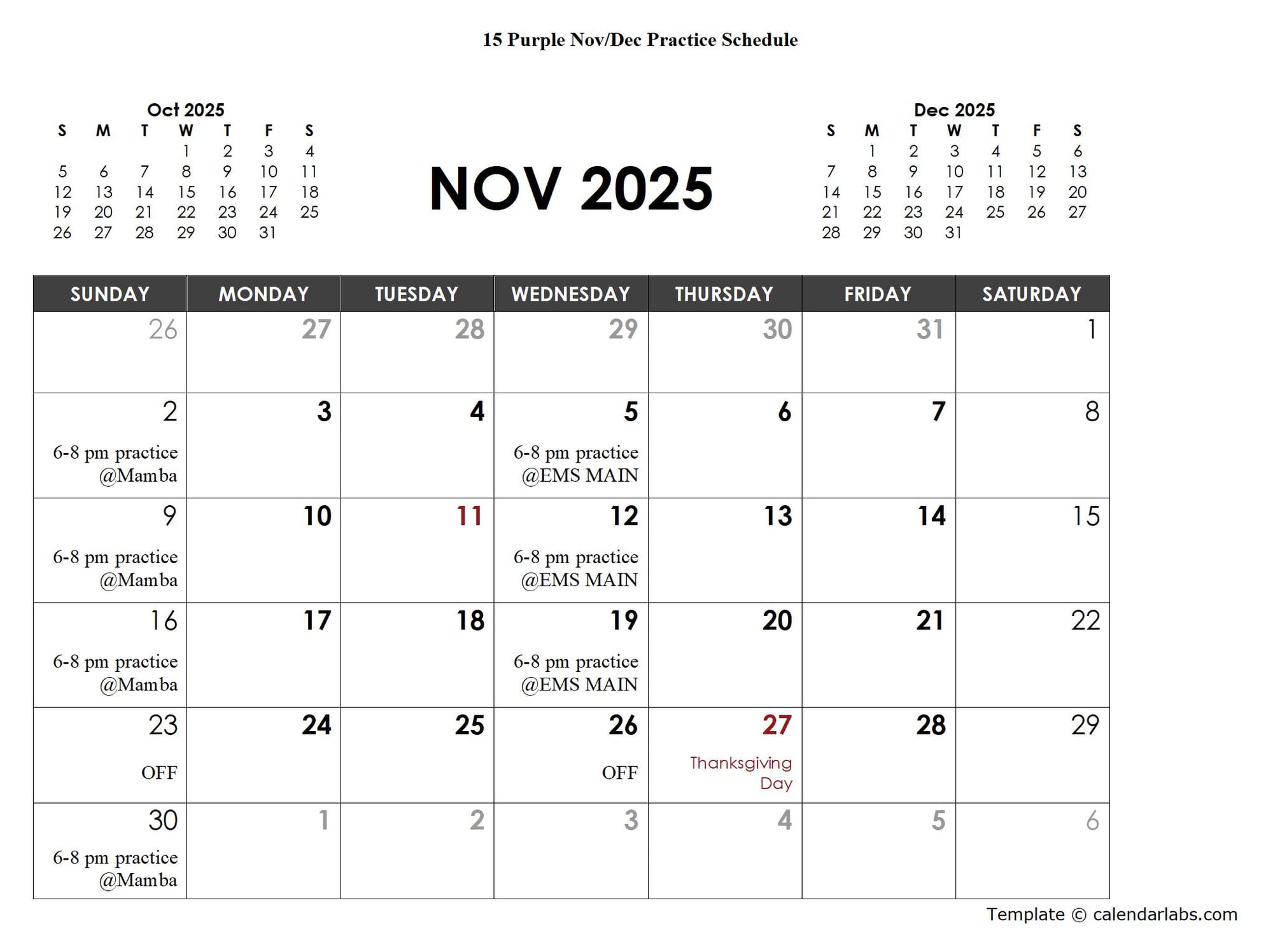 15 Purple Nov/Dec Practice Schedule

Oct 2025

| S | M | T | W | T | F | S |
|---|---|---|---|---|---|---|
| | | | 1 | 2 | 3 | 4 |
| 5 | 6 | 7 | 8 | 9 | 10 | 11 |
| 12 | 13 | 14 | 15 | 16 | 17 | 18 |
| 19 | 20 | 21 | 22 | 23 | 24 | 25 |
| 26 | 27 | 28 | 29 | 30 | 31 | |

NOV 2025

Dec 2025

| S | M | T | W | T | F | S |
|---|---|---|---|---|---|---|
| | 1 | 2 | 3 | 4 | 5 | 6 |
| 7 | 8 | 9 | 10 | 11 | 12 | 13 |
| 14 | 15 | 16 | 17 | 18 | 19 | 20 |
| 21 | 22 | 23 | 24 | 25 | 26 | 27 |
| 28 | 29 | 30 | 31 | | | |

| SUNDAY | MONDAY | TUESDAY | WEDNESDAY | THURSDAY | FRIDAY | SATURDAY |
|---|---|---|---|---|---|---|
| 26 | 27 | 28 | 29 | 30 | 31 | 1 |
| 2 6-8 pm practice @Mamba | 3 | 4 | 5 6-8 pm practice @EMS MAIN | 6 | 7 | 8 |
| 9 6-8 pm practice @Mamba | 10 | 11 | 12 6-8 pm practice @EMS MAIN | 13 | 14 | 15 |
| 16 6-8 pm practice @Mamba | 17 | 18 | 19 6-8 pm practice @EMS MAIN | 20 | 21 | 22 |
| 23 OFF | 24 | 25 | 26 OFF | 27 Thanksgiving Day | 28 | 29 |
| 30 6-8 pm practice @Mamba | 1 | 2 | 3 | 4 | 5 | 6 |

Template © calendarlabs.com